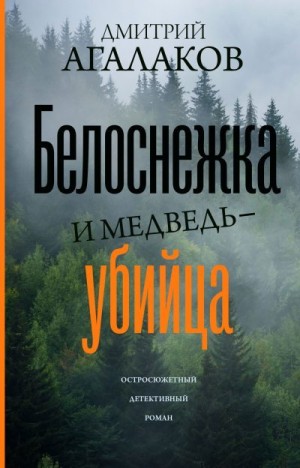 ДМИТРИЙ
АГАЛАКОВ

Белоснежка
И МЕДВЕДЬ–
убийца

ОСТРОСЮЖЕТНЫЙ
ДЕТЕКТИВНЫЙ
РОМАН